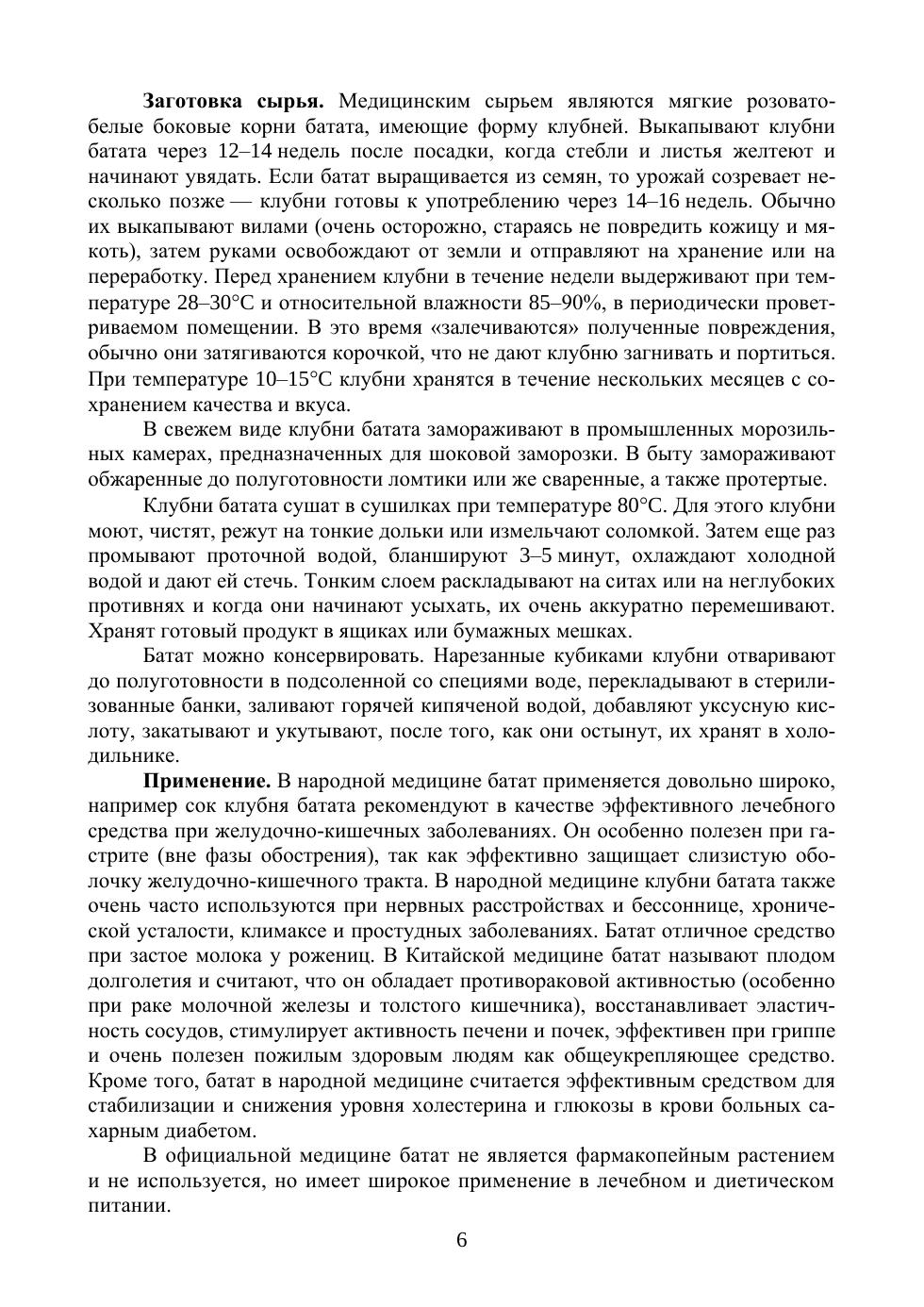 **Заготовка сырья.** Медицинским сырьем являются мягкие розовато-белые боковые корни батата, имеющие форму клубней. Выкапывают клубни батата через 12–14 недель после посадки, когда стебли и листья желтеют и начинают увядать. Если батат выращивается из семян, то урожай созревает несколько позже — клубни готовы к употреблению через 14–16 недель. Обычно их выкапывают вилами (очень осторожно, стараясь не повредить кожицу и мякоть), затем руками освобождают от земли и отправляют на хранение или на переработку. Перед хранением клубни в течение недели выдерживают при температуре 28–30°С и относительной влажности 85–90%, в периодически проветриваемом помещении. В это время «залечиваются» полученные повреждения, обычно они затягиваются корочкой, что не дают клубню загнивать и портиться. При температуре 10–15°С клубни хранятся в течение нескольких месяцев с сохранением качества и вкуса.

В свежем виде клубни батата замораживают в промышленных морозильных камерах, предназначенных для шоковой заморозки. В быту замораживают обжаренные до полуготовности ломтики или же сваренные, а также протертые.

Клубни батата сушат в сушилках при температуре 80°С. Для этого клубни моют, чистят, режут на тонкие дольки или измельчают соломкой. Затем еще раз промывают проточной водой, бланшируют 3–5 минут, охлаждают холодной водой и дают ей стечь. Тонким слоем раскладывают на ситах или на неглубоких противнях и когда они начинают усыхать, их очень аккуратно перемешивают. Хранят готовый продукт в ящиках или бумажных мешках.

Батат можно консервировать. Нарезанные кубиками клубни отваривают до полуготовности в подсоленной со специями воде, перекладывают в стерилизованные банки, заливают горячей кипяченой водой, добавляют уксусную кислоту, закатывают и укутывают, после того, как они остынут, их хранят в холодильнике.

**Применение.** В народной медицине батат применяется довольно широко, например сок клубня батата рекомендуют в качестве эффективного лечебного средства при желудочно-кишечных заболеваниях. Он особенно полезен при гастрите (вне фазы обострения), так как эффективно защищает слизистую оболочку желудочно-кишечного тракта. В народной медицине клубни батата также очень часто используются при нервных расстройствах и бессоннице, хронической усталости, климаксе и простудных заболеваниях. Батат отличное средство при застое молока у рожениц. В Китайской медицине батат называют плодом долголетия и считают, что он обладает противораковой активностью (особенно при раке молочной железы и толстого кишечника), восстанавливает эластичность сосудов, стимулирует активность печени и почек, эффективен при гриппе и очень полезен пожилым здоровым людям как общеукрепляющее средство. Кроме того, батат в народной медицине считается эффективным средством для стабилизации и снижения уровня холестерина и глюкозы в крови больных сахарным диабетом.

В официальной медицине батат не является фармакопейным растением и не используется, но имеет широкое применение в лечебном и диетическом питании.

6